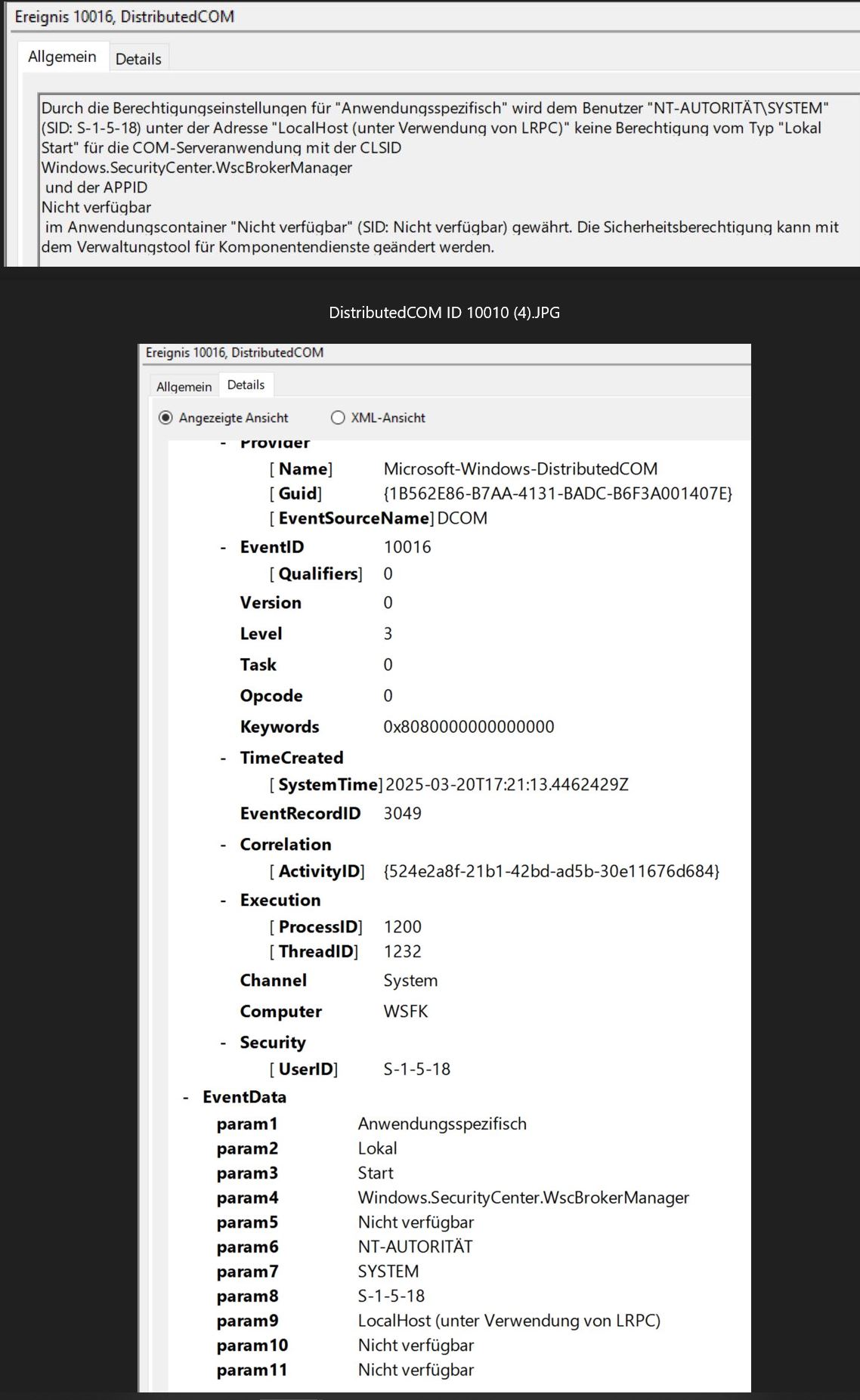 Ereignis 10016, DistributedCOM

Allgemein Details

Durch die Berechtigungseinstellungen für "Anwendungsspezifisch" wird dem Benutzer "NT-AUTORITÄT\SYSTEM" (SID: S-1-5-18) unter der Adresse "LocalHost (unter Verwendung von LRPC)" keine Berechtigung vom Typ "Lokal Start" für die COM-Serveranwendung mit der CLSID
Windows.SecurityCenter.WscBrokerManager
und der APPID
Nicht verfügbar
im Anwendungscontainer "Nicht verfügbar" (SID: Nicht verfügbar) gewährt. Die Sicherheitsberechtigung kann mit dem Verwaltungstool für Komponentendienste geändert werden.

DistributedCOM ID 10010 (4).JPG

Ereignis 10016, DistributedCOM

Allgemein Details

Angezeigte Ansicht XML-Ansicht

- Provider
[ Name] Microsoft-Windows-DistributedCOM
[ Guid] {1B562E86-B7AA-4131-BADC-B6F3A001407E}
[ EventSourceName] DCOM
- EventID 10016
[ Qualifiers] 0
Version 0
Level 3
Task 0
Opcode 0
Keywords 0x8080000000000000
- TimeCreated
[ SystemTime] 2025-03-20T17:21:13.4462429Z
EventRecordID 3049
- Correlation
[ ActivityID] {524e2a8f-21b1-42bd-ad5b-30e11676d684}
- Execution
[ ProcessID] 1200
[ ThreadID] 1232
Channel System
Computer WSFK
- Security
[ UserID] S-1-5-18
- EventData
param1 Anwendungsspezifisch
param2 Lokal
param3 Start
param4 Windows.SecurityCenter.WscBrokerManager
param5 Nicht verfügbar
param6 NT-AUTORITÄT
param7 SYSTEM
param8 S-1-5-18
param9 LocalHost (unter Verwendung von LRPC)
param10 Nicht verfügbar
param11 Nicht verfügbar